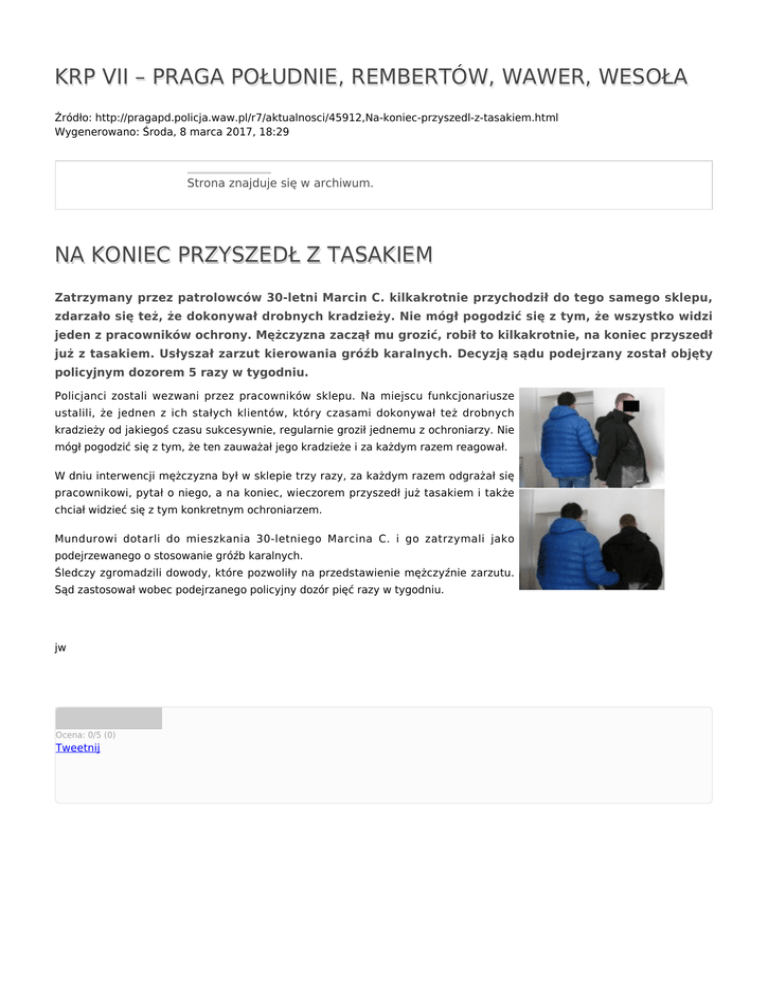 KRP VII – PRAGA POŁUDNIE, REMBERTÓW, WAWER, WESOŁA

Źródło: http://pragapd.policja.waw.pl/r7/aktualnosci/45912,Na-koniec-przyszedl-z-tasakiem.html
Wygenerowano: Środa, 8 marca 2017, 18:29

Strona znajduje się w archiwum.

NA KONIEC PRZYSZEDŁ Z TASAKIEM

Zatrzymany przez patrolowców 30-letni Marcin C. kilkakrotnie przychodził do tego samego sklepu, zdarzało się też, że dokonywał drobnych kradzieży. Nie mógł pogodzić się z tym, że wszystko widzi jeden z pracowników ochrony. Mężczyzna zaczął mu grozić, robił to kilkakrotnie, na koniec przyszedł już z tasakiem. Usłyszał zarzut kierowania gróźb karalnych. Decyzją sądu podejrzany został objęty policyjnym dozorem 5 razy w tygodniu.

Policjanci zostali wezwani przez pracowników sklepu. Na miejscu funkcjonariusze ustalili, że jednen z ich stałych klientów, który czasami dokonywał też drobnych kradzieży od jakiegoś czasu sukcesywnie, regularnie groził jednemu z ochroniarzy. Nie mógł pogodzić się z tym, że ten zauważał jego kradzieże i za każdym razem reagował.

W dniu interwencji mężczyzna był w sklepie trzy razy, za każdym razem odgrażał się pracownikowi, pytał o niego, a na koniec, wieczorem przyszedł już tasakiem i także chciał widzieć się z tym konkretnym ochroniarzem.

Mundurowi dotarli do mieszkania 30-letniego Marcina C. i go zatrzymali jako podejrzewanego o stosowanie gróźb karalnych.
Śledczy zgromadzili dowody, które pozwoliły na przedstawienie mężczyźnie zarzutu.
Sąd zastosował wobec podejrzanego policyjny dozór pięć razy w tygodniu.

jw

Ocena: 0/5 (0)
Tweetnij